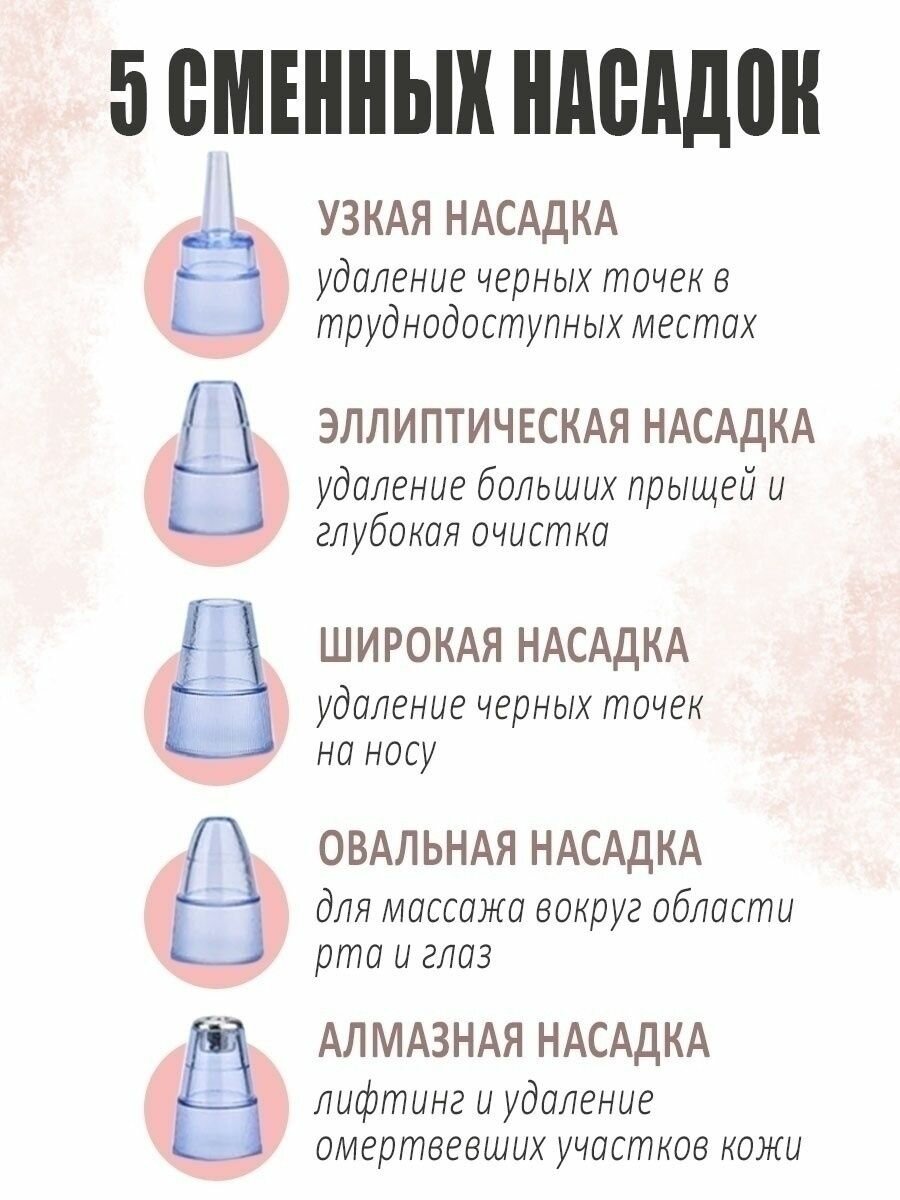 5 СМЕННЫХ НАСАДОК

УЗКАЯ НАСАДКА
удаление черных точек в труднодоступных местах

ЭЛЛИПТИЧЕСКАЯ НАСАДКА
удаление больших прыщей и глубокая очистка

ШИРОКАЯ НАСАДКА
удаление черных точек на носу

ОВАЛЬНАЯ НАСАДКА
для массажа вокруг области рта и глаз

АЛМАЗНАЯ НАСАДКА
лифтинг и удаление омертвевших участков кожи